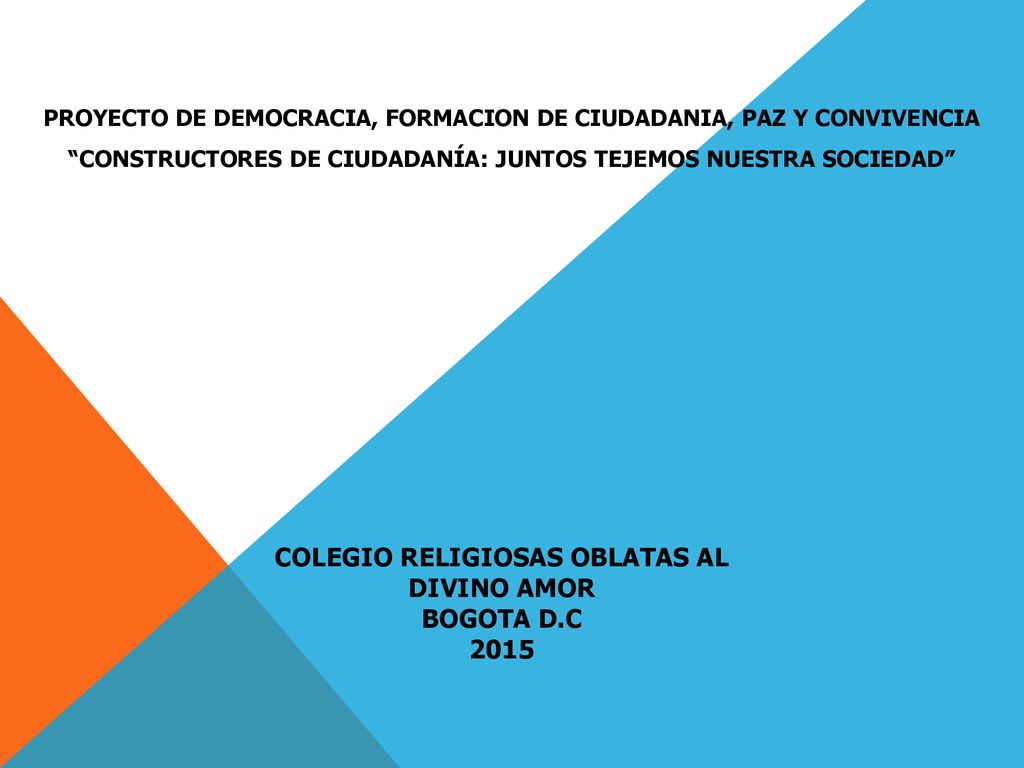 PROYECTO DE DEMOCRACIA, FORMACION DE CIUDADANIA, PAZ Y CONVIVENCIA
“CONSTRUCTORES DE CIUDADANÍA: JUNTOS TEJEMOS NUESTRA SOCIEDAD”

COLEGIO RELIGIOSAS OBLATAS AL DIVINO AMOR
BOGOTA D.C
2015